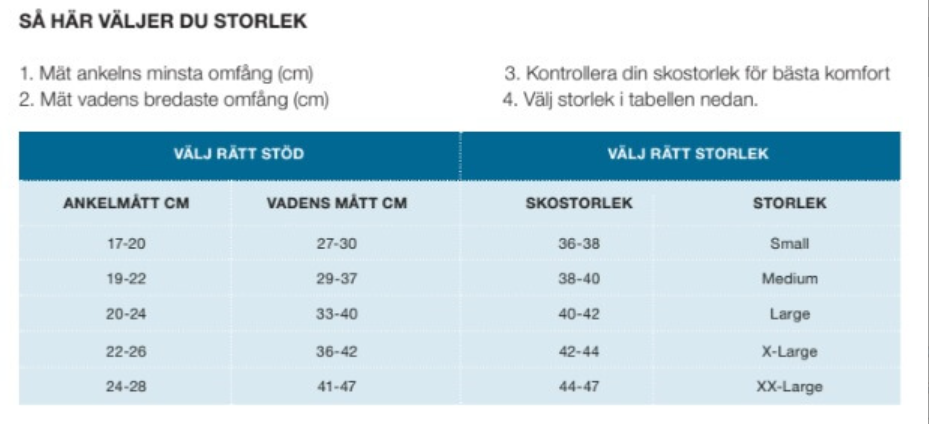 SÅ HÄR VÄLJER DU STORLEK

1. Mät ankelns minsta omfång (cm)
2. Mät vadens bredaste omfång (cm)

3. Kontrollera din skostorlek för bästa komfort
4. Välj storlek i tabellen nedan.

| VÄLJ RÄTT STÖD | | VÄLJ RÄTT STORLEK | |
|---|---|---|---|
| ANKELMÅTT CM | VADENS MÅTT CM | SKOSTORLEK | STORLEK |
| 17-20 | 27-30 | 36-38 | Small |
| 19-22 | 29-37 | 38-40 | Medium |
| 20-24 | 33-40 | 40-42 | Large |
| 22-26 | 36-42 | 42-44 | X-Large |
| 24-28 | 41-47 | 44-47 | XX-Large |